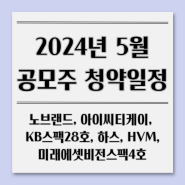 2024년 5월
공모주 청약일정

노브랜드, 아이씨티케이,
KB스팩28호, 하스, HVM,
미래에셋비전스팩4호